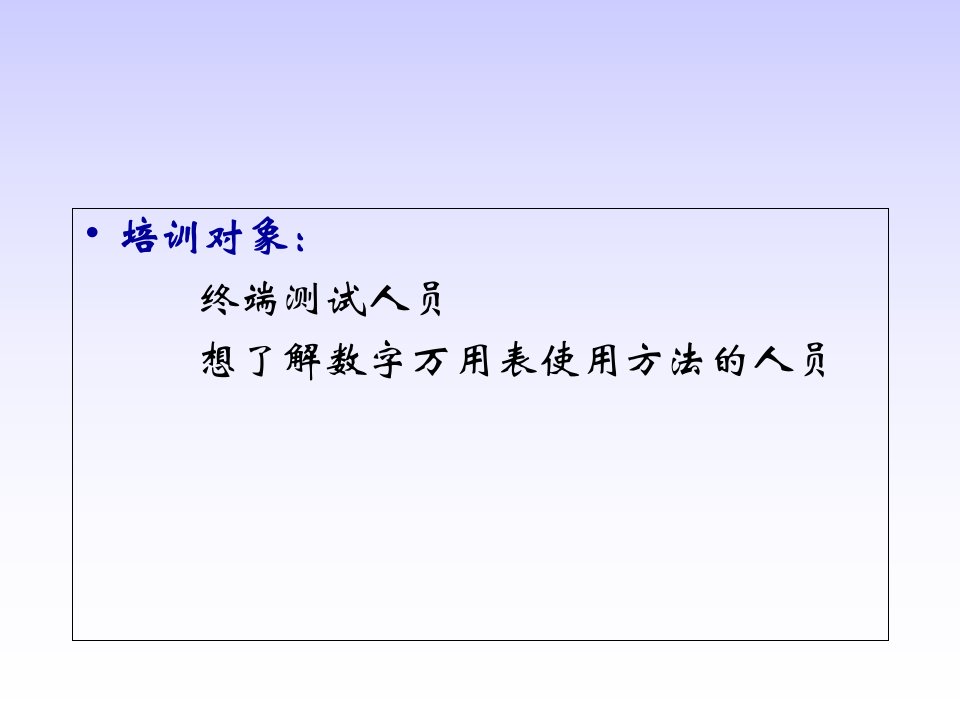 • 培训对象：

终端测试人员

想了解数字万用表使用方法的人员